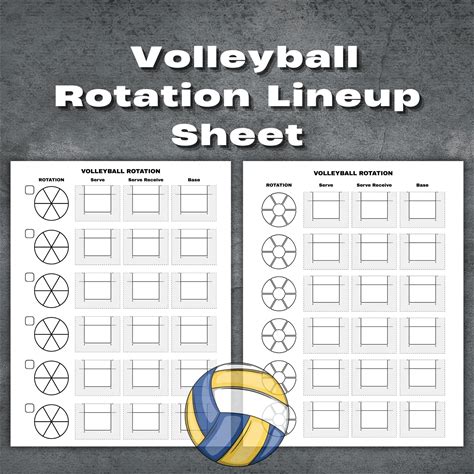 Volleyball Rotation Lineup Sheet

VOLLEYBALL ROTATION

ROTATION Serve Serve Receive Base

☐
☐
☐
☐
☐
☐

VOLLEYBALL ROTATION

ROTATION Serve Serve Receive Base